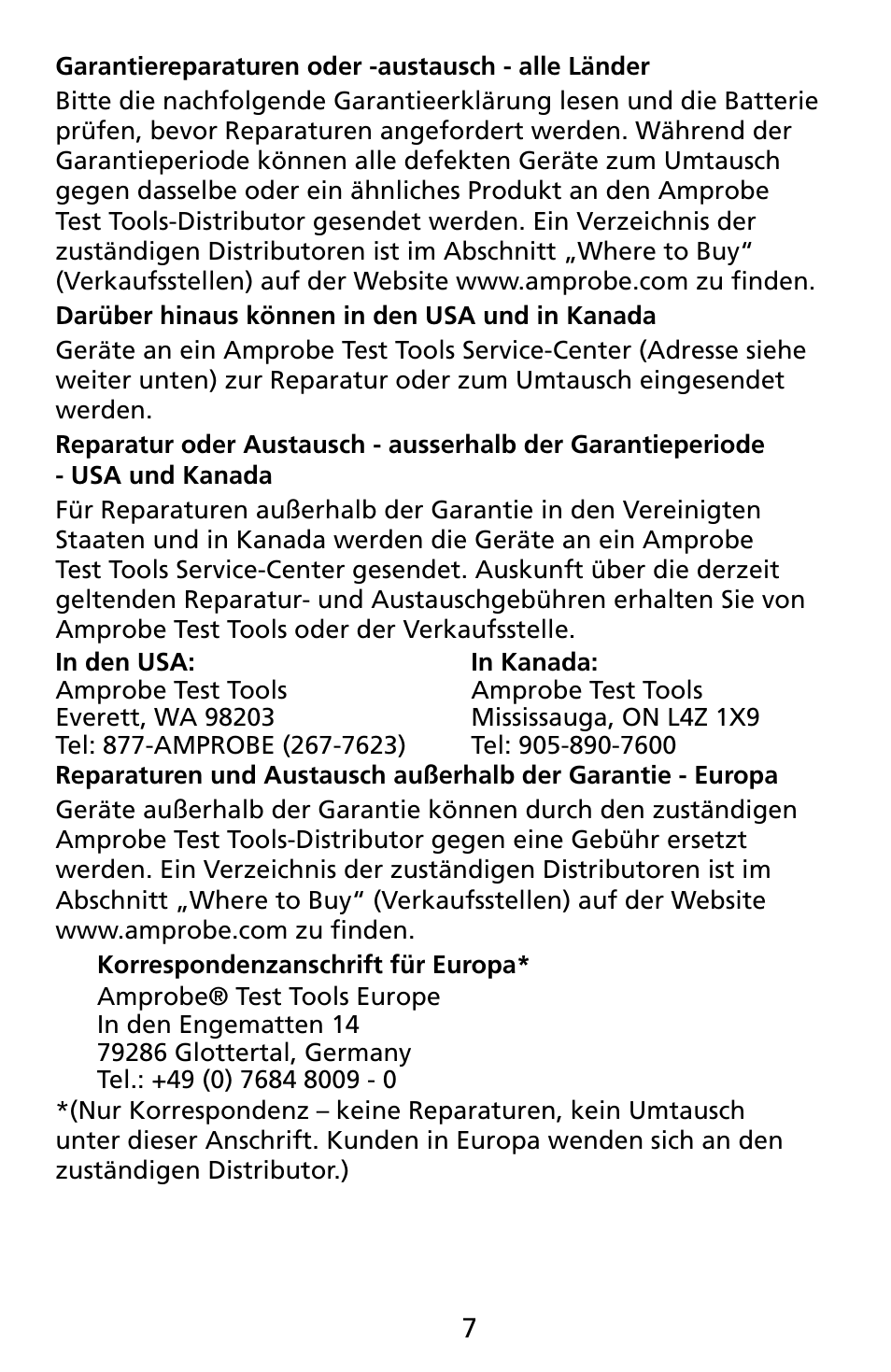 Garantiereparaturen oder -austausch - alle Länder

Bitte die nachfolgende Garantieerklärung lesen und die Batterie prüfen, bevor Reparaturen angefordert werden. Während der Garantieperiode können alle defekten Geräte zum Umtausch gegen dasselbe oder ein ähnliches Produkt an den Amprobe Test Tools-Distributor gesendet werden. Ein Verzeichnis der zuständigen Distributoren ist im Abschnitt „Where to Buy“ (Verkaufsstellen) auf der Website www.amprobe.com zu finden.

Darüber hinaus können in den USA und in Kanada

Geräte an ein Amprobe Test Tools Service-Center (Adresse siehe weiter unten) zur Reparatur oder zum Umtausch eingesendet werden.

Reparatur oder Austausch - ausserhalb der Garantieperiode - USA und Kanada

Für Reparaturen außerhalb der Garantie in den Vereinigten Staaten und in Kanada werden die Geräte an ein Amprobe Test Tools Service-Center gesendet. Auskunft über die derzeit geltenden Reparatur- und Austauschgebühren erhalten Sie von Amprobe Test Tools oder der Verkaufsstelle.

In den USA:
Amprobe Test Tools
Everett, WA 98203
Tel: 877-AMPROBE (267-7623)

In Kanada:
Amprobe Test Tools
Mississauga, ON L4Z 1X9
Tel: 905-890-7600

Reparaturen und Austausch außerhalb der Garantie - Europa

Geräte außerhalb der Garantie können durch den zuständigen Amprobe Test Tools-Distributor gegen eine Gebühr ersetzt werden. Ein Verzeichnis der zuständigen Distributoren ist im Abschnitt „Where to Buy“ (Verkaufsstellen) auf der Website www.amprobe.com zu finden.

Korrespondenzanschrift für Europa*
Amprobe® Test Tools Europe
In den Engematten 14
79286 Glottertal, Germany
Tel.: +49 (0) 7684 8009 - 0

*(Nur Korrespondenz – keine Reparaturen, kein Umtausch unter dieser Anschrift. Kunden in Europa wenden sich an den zuständigen Distributor.)

7